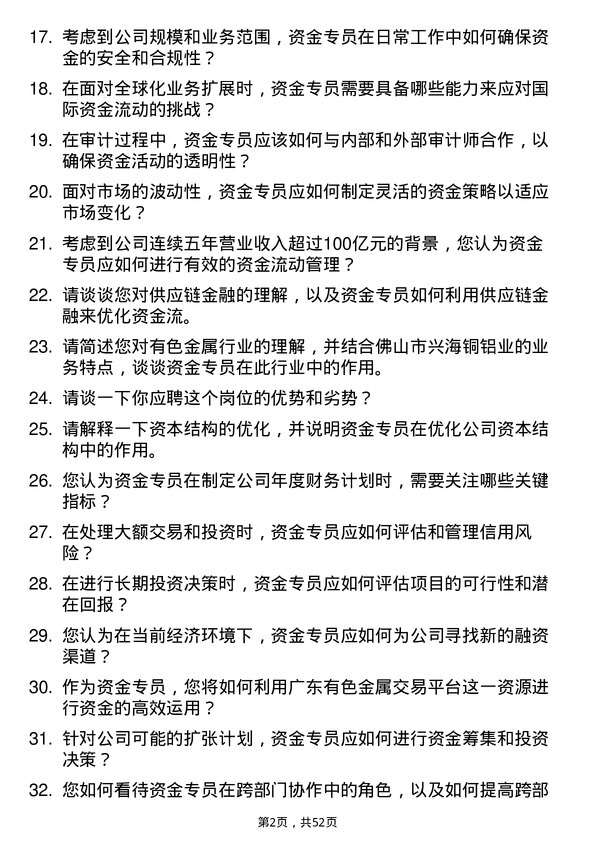 17. 考虑到公司规模和业务范围，资金专员在日常工作中如何确保资金的安全和合规性？

18. 在面对全球化业务扩展时，资金专员需要具备哪些能力来应对国际资金流动的挑战？

19. 在审计过程中，资金专员应该如何与内部和外部审计师合作，以确保资金活动的透明性？

20. 面对市场的波动性，资金专员应如何制定灵活的资金策略以适应市场变化？

21. 考虑到公司连续五年营业收入超过100亿元的背景，您认为资金专员应如何进行有效的资金流动管理？

22. 请谈谈您对供应链金融的理解，以及资金专员如何利用供应链金融来优化资金流。

23. 请简述您对有色金属行业的理解，并结合佛山市兴海铜铝业的业务特点，谈谈资金专员在此行业中的作用。

24. 请谈一下你应聘这个岗位的优势和劣势？

25. 请解释一下资本结构的优化，并说明资金专员在优化公司资本结构中的作用。

26. 您认为资金专员在制定公司年度财务计划时，需要关注哪些关键指标？

27. 在处理大额交易和投资时，资金专员应如何评估和管理信用风险？

28. 在进行长期投资决策时，资金专员应如何评估项目的可行性和潜在回报？

29. 您认为在当前经济环境下，资金专员应如何为公司寻找新的融资渠道？

30. 作为资金专员，您将如何利用广东有色金属交易平台这一资源进行资金的高效运用？

31. 针对公司可能的扩张计划，资金专员应如何进行资金筹集和投资决策？

32. 您如何看待资金专员在跨部门协作中的角色，以及如何提高跨部

第2页，共52页